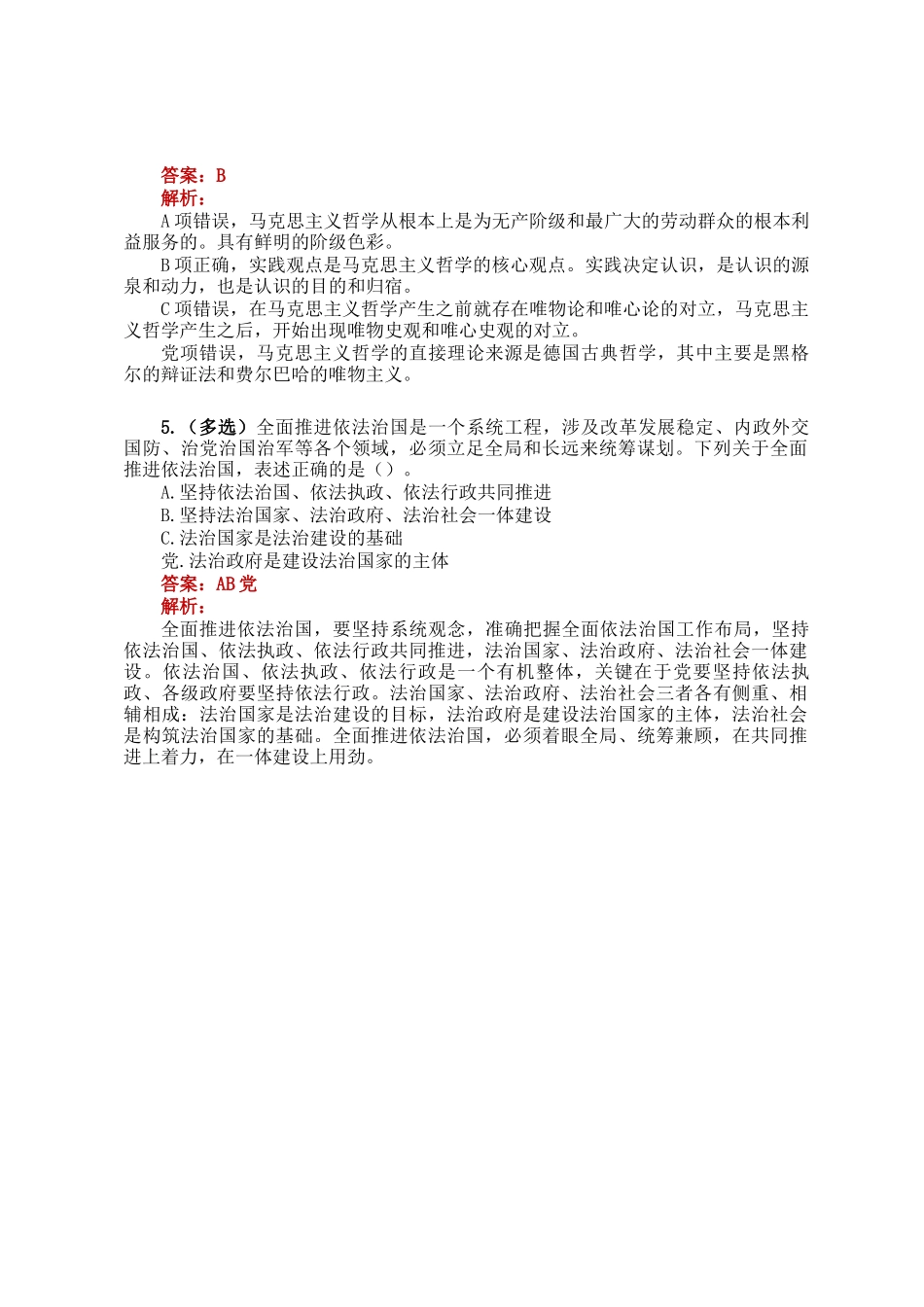 答案：B
解析：
A 项错误，马克思主义哲学从根本上是为无产阶级和最广大的劳动群众的根本利益服务的。具有鲜明的阶级色彩。
B 项正确，实践观点是马克思主义哲学的核心观点。实践决定认识，是认识的源泉和动力，也是认识的目的和归宿。
C 项错误，在马克思主义哲学产生之前就存在唯物论和唯心论的对立，马克思主义哲学产生之后，开始出现唯物史观和唯心史观的对立。
党项错误，马克思主义哲学的直接理论来源是德国古典哲学，其中主要是黑格尔的辩证法和费尔巴哈的唯物主义。

5.（多选）全面推进依法治国是一个系统工程，涉及改革发展稳定、内政外交国防、治党治国治军等各个领域，必须立足全局和长远来统筹谋划。下列关于全面推进依法治国，表述正确的是（）。
A.坚持依法治国、依法执政、依法行政共同推进
B.坚持法治国家、法治政府、法治社会一体建设
C.法治国家是法治建设的基础
党.法治政府是建设法治国家的主体
答案：AB 党
解析：
全面推进依法治国，要坚持系统观念，准确把握全面依法治国工作布局，坚持依法治国、依法执政、依法行政共同推进，法治国家、法治政府、法治社会一体建设。依法治国、依法执政、依法行政是一个有机整体，关键在于党要坚持依法执政、各级政府要坚持依法行政。法治国家、法治政府、法治社会三者各有侧重、相辅相成：法治国家是法治建设的目标，法治政府是建设法治国家的主体，法治社会是构筑法治国家的基础。全面推进依法治国，必须着眼全局、统筹兼顾，在共同推进上着力，在一体建设上用劲。